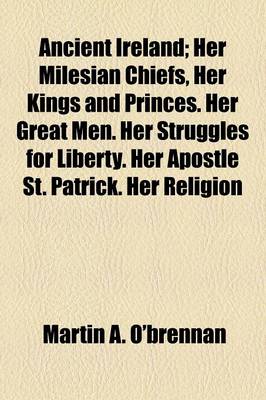 Ancient Ireland; Her Milesian Chiefs, Her Kings and Princes. Her Great Men. Her Struggles for Liberty. Her Apostle St. Patrick. Her Religion

Martin A. O'brennan